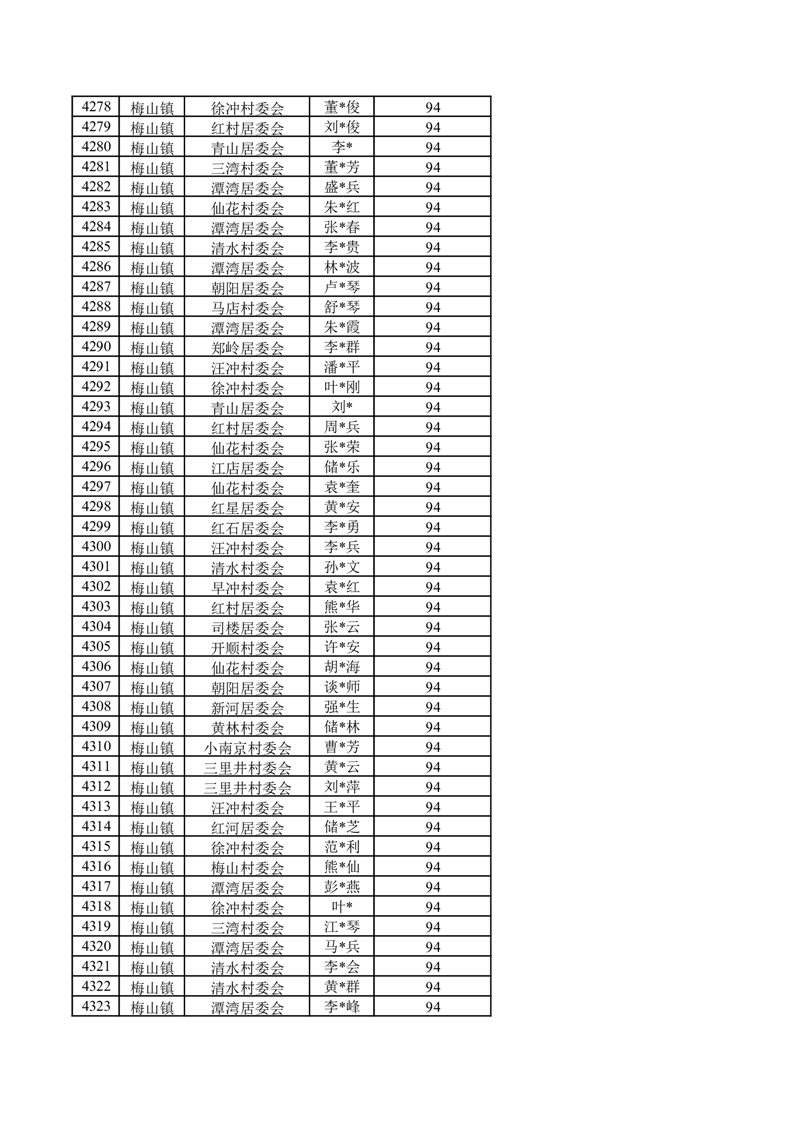 | 4278 | 梅山镇 | 徐冲村委会 | 董*俊 | 94 |
|---|---|---|---|---|
| 4279 | 梅山镇 | 红村居委会 | 刘*俊 | 94 |
| 4280 | 梅山镇 | 青山居委会 | 李* | 94 |
| 4281 | 梅山镇 | 三湾村委会 | 董*芳 | 94 |
| 4282 | 梅山镇 | 潭湾居委会 | 盛*兵 | 94 |
| 4283 | 梅山镇 | 仙花村委会 | 朱*红 | 94 |
| 4284 | 梅山镇 | 潭湾居委会 | 张*春 | 94 |
| 4285 | 梅山镇 | 清水村委会 | 李*贵 | 94 |
| 4286 | 梅山镇 | 潭湾居委会 | 林*波 | 94 |
| 4287 | 梅山镇 | 朝阳居委会 | 卢*琴 | 94 |
| 4288 | 梅山镇 | 马店村委会 | 舒*琴 | 94 |
| 4289 | 梅山镇 | 潭湾居委会 | 朱*霞 | 94 |
| 4290 | 梅山镇 | 郑岭居委会 | 李*群 | 94 |
| 4291 | 梅山镇 | 汪冲村委会 | 潘*平 | 94 |
| 4292 | 梅山镇 | 徐冲村委会 | 叶*刚 | 94 |
| 4293 | 梅山镇 | 青山居委会 | 刘* | 94 |
| 4294 | 梅山镇 | 红村居委会 | 周*兵 | 94 |
| 4295 | 梅山镇 | 仙花村委会 | 张*荣 | 94 |
| 4296 | 梅山镇 | 江店居委会 | 储*乐 | 94 |
| 4297 | 梅山镇 | 仙花村委会 | 袁*奎 | 94 |
| 4298 | 梅山镇 | 红星居委会 | 黄*安 | 94 |
| 4299 | 梅山镇 | 红石居委会 | 李*勇 | 94 |
| 4300 | 梅山镇 | 汪冲村委会 | 李*兵 | 94 |
| 4301 | 梅山镇 | 清水村委会 | 孙*文 | 94 |
| 4302 | 梅山镇 | 早冲村委会 | 袁*红 | 94 |
| 4303 | 梅山镇 | 红村居委会 | 熊*华 | 94 |
| 4304 | 梅山镇 | 司楼居委会 | 张*云 | 94 |
| 4305 | 梅山镇 | 开顺村委会 | 许*安 | 94 |
| 4306 | 梅山镇 | 仙花村委会 | 胡*海 | 94 |
| 4307 | 梅山镇 | 朝阳居委会 | 谈*师 | 94 |
| 4308 | 梅山镇 | 新河居委会 | 强*生 | 94 |
| 4309 | 梅山镇 | 黄林村委会 | 储*林 | 94 |
| 4310 | 梅山镇 | 小南京村委会 | 曹*芳 | 94 |
| 4311 | 梅山镇 | 三里井村委会 | 黄*云 | 94 |
| 4312 | 梅山镇 | 三里井村委会 | 刘*萍 | 94 |
| 4313 | 梅山镇 | 汪冲村委会 | 王*平 | 94 |
| 4314 | 梅山镇 | 红河居委会 | 储*芝 | 94 |
| 4315 | 梅山镇 | 徐冲村委会 | 范*利 | 94 |
| 4316 | 梅山镇 | 梅山村委会 | 熊*仙 | 94 |
| 4317 | 梅山镇 | 潭湾居委会 | 彭*燕 | 94 |
| 4318 | 梅山镇 | 徐冲村委会 | 叶* | 94 |
| 4319 | 梅山镇 | 三湾村委会 | 江*琴 | 94 |
| 4320 | 梅山镇 | 潭湾居委会 | 马*兵 | 94 |
| 4321 | 梅山镇 | 清水村委会 | 李*会 | 94 |
| 4322 | 梅山镇 | 清水村委会 | 黄*群 | 94 |
| 4323 | 梅山镇 | 潭湾居委会 | 李*峰 | 94 |